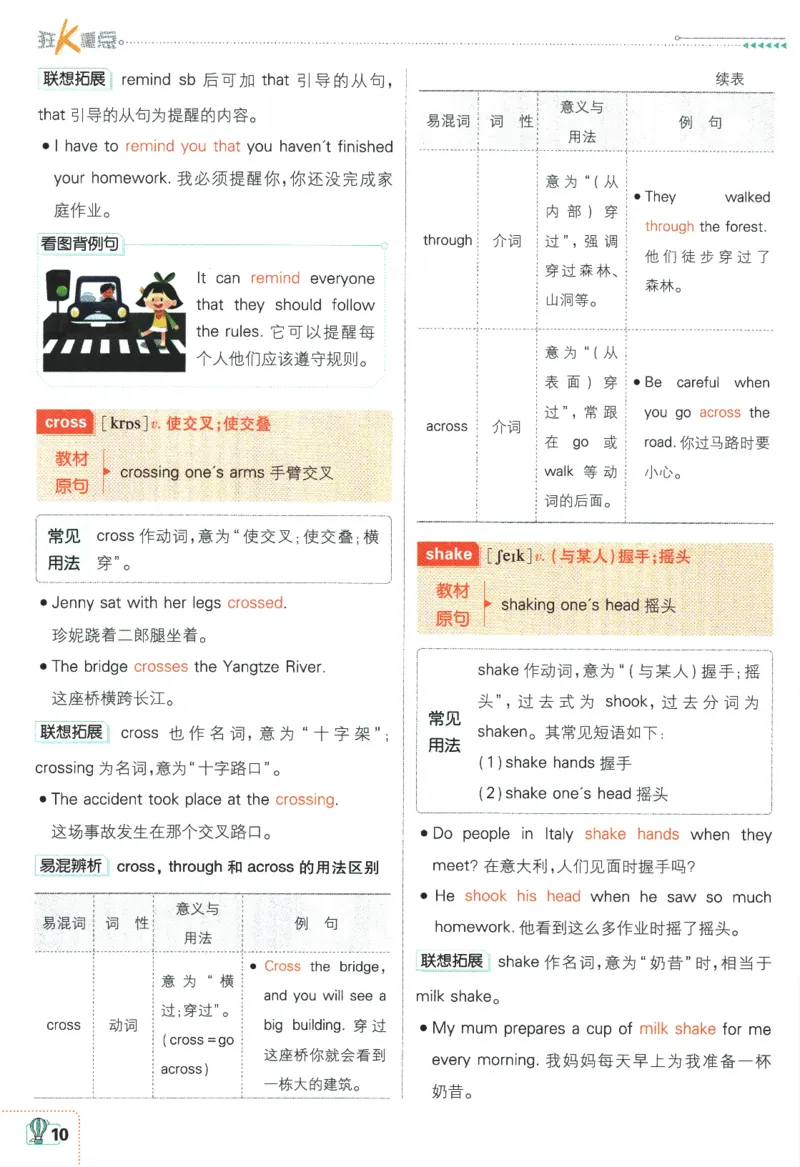 狂K重点

联想拓展 remind sb 后可加 that 引导的从句，that 引导的从句为提醒的内容。

● I have to remind you that you haven't finished your homework. 我必须提醒你，你还没完成家庭作业。

看图背例句

It can remind everyone that they should follow the rules. 它可以提醒每个人他们应该遵守规则。

cross [krɒs] v. 使交叉；使交叠

教材原句 crossing one's arms 手臂交叉

常见用法 cross 作动词，意为“使交叉；使交叠；横穿”。

● Jenny sat with her legs crossed.
珍妮跷着二郎腿坐着。

● The bridge crosses the Yangtze River.
这座桥横跨长江。

联想拓展 cross 也作名词，意为“十字架”；crossing 为名词，意为“十字路口”。

● The accident took place at the crossing.
这场事故发生在那个交叉路口。

易混辨析 cross, through 和 across 的用法区别

| 易混词 | 词 性 | 意义与用法 | 例 句 |
|---|---|---|---|
| cross | 动词 | 意为“横过；穿过”。(cross = go across) | ● Cross the bridge, and you will see a big building. 穿过这座桥你就会看到一栋大的建筑。 |

续表

| 易混词 | 词 性 | 意义与用法 | 例 句 |
|---|---|---|---|
| through | 介词 | 意为“(从内部)穿过”，强调穿过森林、山洞等。 | ● They walked through the forest. 他们徒步穿过了森林。 |
| across | 介词 | 意为“(从表面)穿过”，常跟在 go 或 walk 等动词的后面。 | ● Be careful when you go across the road. 你过马路时要小心。 |

shake [ʃeɪk] v. (与某人)握手；摇头

教材原句 shaking one's head 摇头

常见用法 shake 作动词，意为“(与某人)握手；摇头”，过去式为 shook，过去分词为 shaken。其常见短语如下：
(1) shake hands 握手
(2) shake one's head 摇头

● Do people in Italy shake hands when they meet? 在意大利，人们见面时握手吗？

● He shook his head when he saw so much homework. 他看到这么多作业时摇了摇头。

联想拓展 shake 作名词，意为“奶昔”时，相当于 milk shake。

● My mum prepares a cup of milk shake for me every morning. 我妈妈每天早上为我准备一杯奶昔。

10